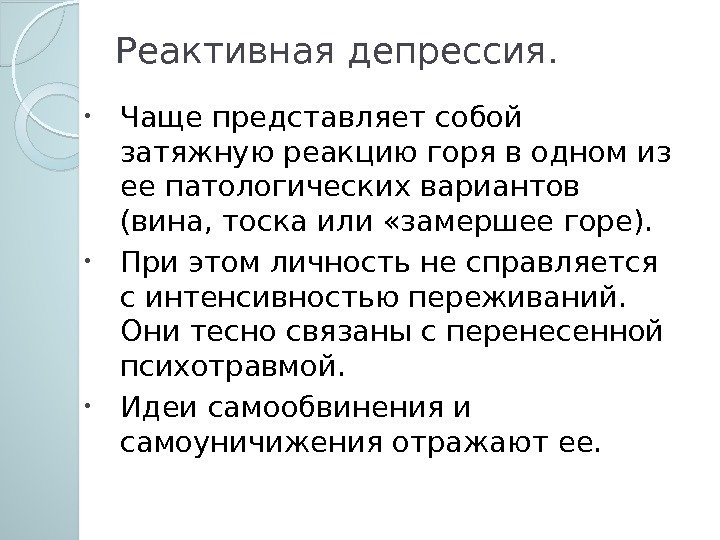 Реактивная депрессия.

• Чаще представляет собой затяжную реакцию горя в одном из ее патологических вариантов (вина, тоска или «замершее горе).
• При этом личность не справляется с интенсивностью переживаний. Они тесно связаны с перенесенной психотравмой.
• Идеи самообвинения и самоуничижения отражают ее.